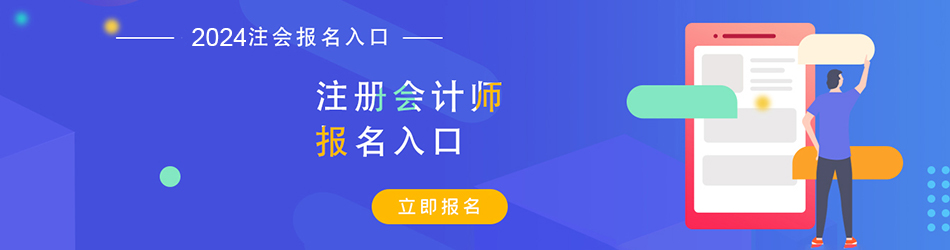 2024注会报名入口

注册会计师
报名入口

立即报名